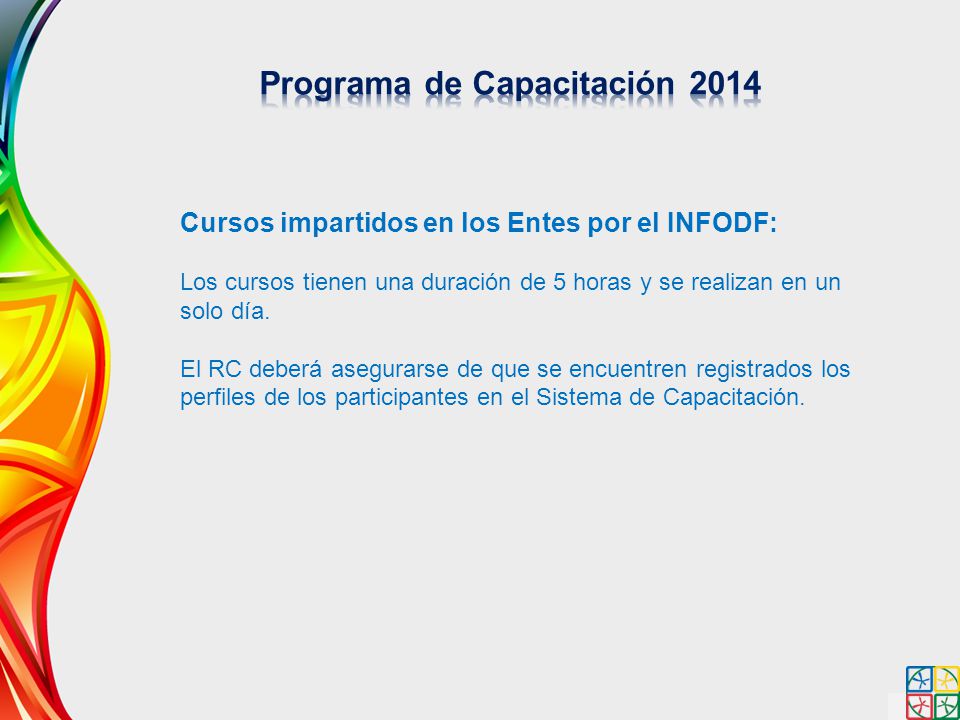 Programa de Capacitación 2014

Cursos impartidos en los Entes por el INFODF:

Los cursos tienen una duración de 5 horas y se realizan en un solo día.

El RC deberá asegurarse de que se encuentren registrados los perfiles de los participantes en el Sistema de Capacitación.